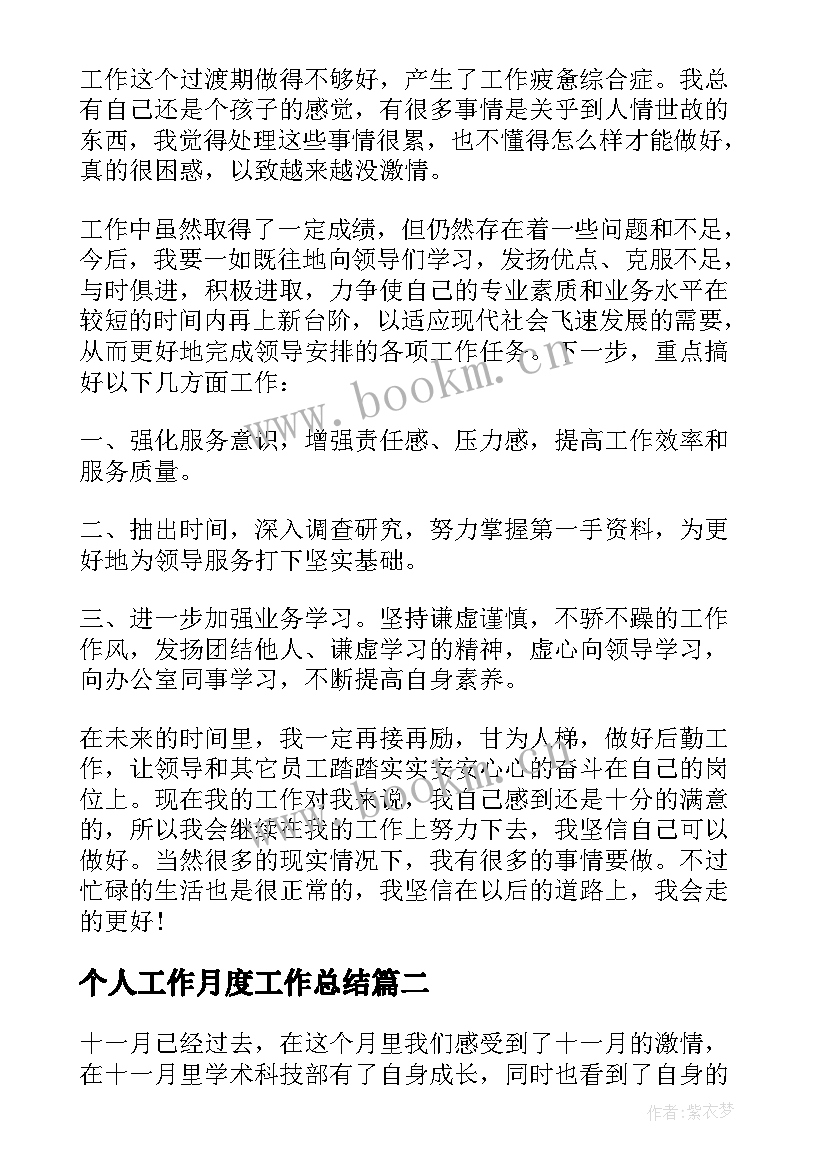 工作这个过渡期做得不够好，产生了工作疲惫综合症。我总有自己还是个孩子的感觉，有很多事情是关乎到人情世故的东西，我觉得处理这些事情很累，也不懂得怎么样才能做好，真的很困惑，以致越来越没激情。

工作中虽然取得了一定成绩，但仍然存在着一些问题和不足，今后，我要一如既往地向领导们学习，发扬优点、克服不足，与时俱进，积极进取，力争使自己的专业素质和业务水平在较短的时间内再上新台阶，以适应现代社会飞速发展的需要，从而更好地完成领导安排的各项工作任务。下一步，重点搞好以下几方面工作：

www.bookm.com

一、强化服务意识，增强责任感、压力感，提高工作效率和服务质量。

二、抽出时间，深入调查研究，努力掌握第一手资料，为更好地为领导服务打下坚实基础。

三、进一步加强业务学习。坚持谦虚谨慎，不骄不躁的工作作风，发扬团结他人、谦虚学习的精神，虚心向领导学习，向办公室同事学习，不断提高自身素养。

在未来的时间里，我一定再接再励，甘为人梯，做好后勤工作，让领导和其它员工踏踏实实安安心心的奋斗在自己的岗位上。现在我的工作对我来说，我自己感到还是十分的满意的，所以我会继续在我的工作上努力下去，我坚信自己可以做好。当然很多的现实情况下，我有很多的事情要做。不过忙碌的生活也是很正常的，我坚信在以后的道路上，我会走的更好！

个人工作月度工作总结篇二

十一月已经过去，在这个月里我们感受到了十一月的激情，在十一月里学术科技部有了自身成长，同时也看到了自身的

作者：紫衣梦